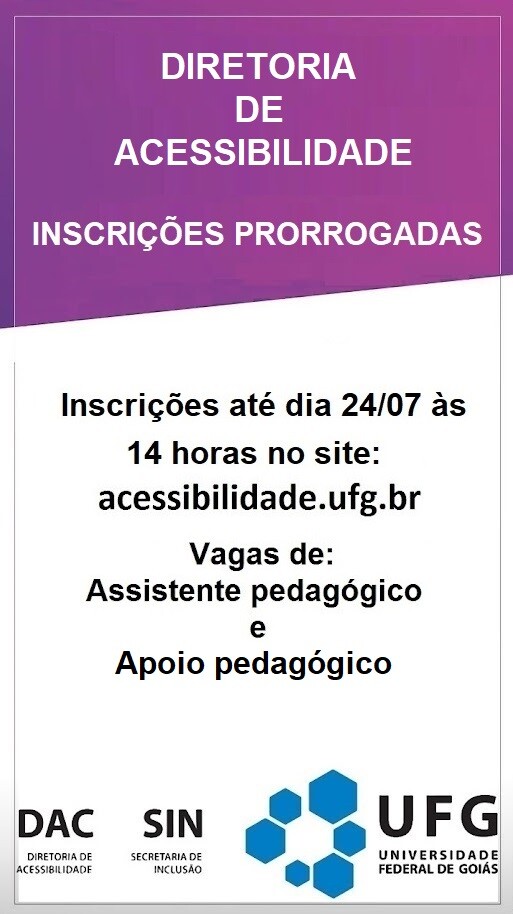 DIRETORIA
DE
ACESSIBILIDADE

INSCRIÇÕES PRORROGADAS

Inscrições até dia 24/07 às 14 horas no site: acessibilidade.ufg.br

Vagas de:
Assistente pedagógico
e
Apoio pedagógico

DAC
DIRETORIA DE ACESSIBILIDADE

SIN
SECRETARIA DE INCLUSÃO

UFG
UNIVERSIDADE FEDERAL DE GOIÁS